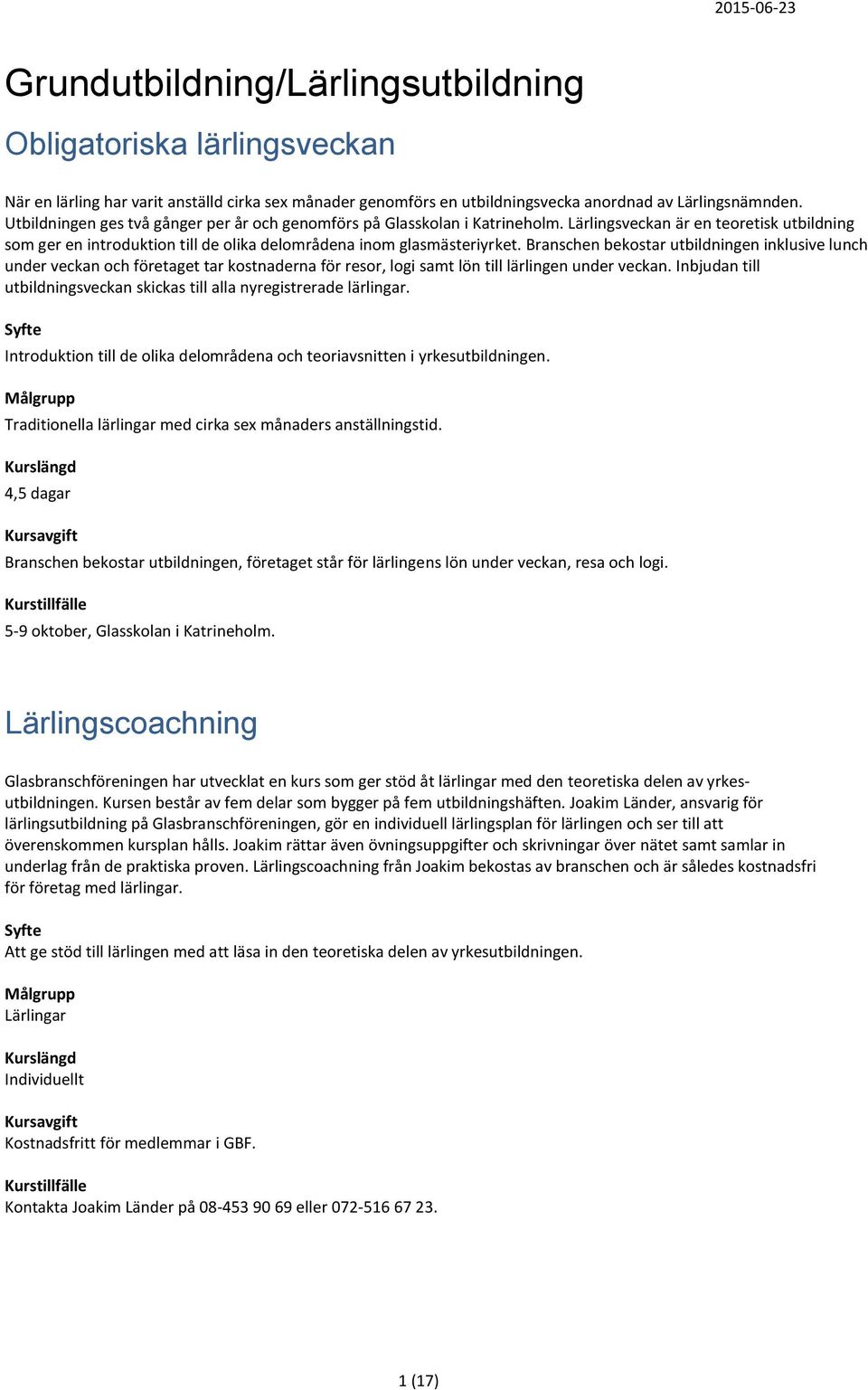 2015-06-23

Grundutbildning/Lärlingsutbildning

Obligatoriska lärlingsveckan

När en lärling har varit anställd cirka sex månader genomförs en utbildningsvecka anordnad av Lärlingsnämnden. Utbildningen ges två gånger per år och genomförs på Glasskolan i Katrineholm. Lärlingsveckan är en teoretisk utbildning som ger en introduktion till de olika delområdena inom glasmästeriyrket. Branschen bekostar utbildningen inklusive lunch under veckan och företaget tar kostnaderna för resor, logi samt lön till lärlingen under veckan. Inbjudan till utbildningsveckan skickas till alla nyregistrerade lärlingar.

Syfte

Introduktion till de olika delområdena och teoriavsnitten i yrkesutbildningen.

Målgrupp

Traditionella lärlingar med cirka sex månaders anställningstid.

Kurslängd

4,5 dagar

Kursavgift

Branschen bekostar utbildningen, företaget står för lärlingens lön under veckan, resa och logi.

Kurstillfälle

5-9 oktober, Glasskolan i Katrineholm.

Lärlingscoachning

Glasbranschföreningen har utvecklat en kurs som ger stöd åt lärlingar med den teoretiska delen av yrkesutbildningen. Kursen består av fem delar som bygger på fem utbildningshäften. Joakim Länder, ansvarig för lärlingsutbildning på Glasbranschföreningen, gör en individuell lärlingsplan för lärlingen och ser till att överenskommen kursplan hålls. Joakim rättar även övningsuppgifter och skrivningar över nätet samt samlar in underlag från de praktiska proven. Lärlingscoachning från Joakim bekostas av branschen och är således kostnadsfri för företag med lärlingar.

Syfte
Att ge stöd till lärlingen med att läsa in den teoretiska delen av yrkesutbildningen.

Målgrupp
Lärlingar

Kurslängd
Individuellt

Kursavgift
Kostnadsfritt för medlemmar i GBF.

Kurstillfälle
Kontakta Joakim Länder på 08-453 90 69 eller 072-516 67 23.

1 (17)